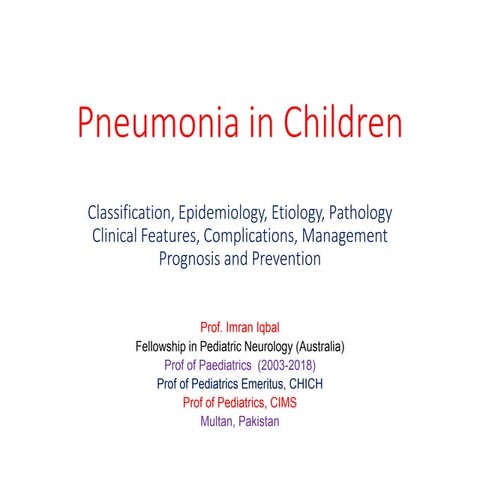 Pneumonia in Children

Classification, Epidemiology, Etiology, Pathology
Clinical Features, Complications, Management
Prognosis and Prevention

Prof. Imran Iqbal
Fellowship in Pediatric Neurology (Australia)
Prof of Paediatrics (2003-2018)
Prof of Pediatrics Emeritus, CHICH
Prof of Pediatrics, CIMS
Multan, Pakistan